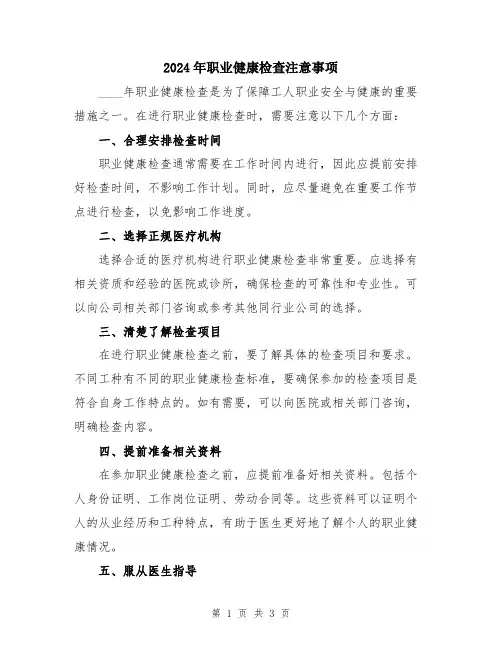 2024年职业健康检查注意事项

____年职业健康检查是为了保障工人职业安全与健康的重要措施之一。在进行职业健康检查时，需要注意以下几个方面：

一、合理安排检查时间

职业健康检查通常需要在工作时间内进行，因此应提前安排好检查时间，不影响工作计划。同时，应尽量避免在重要工作节点进行检查，以免影响工作进度。

二、选择正规医疗机构

选择合适的医疗机构进行职业健康检查非常重要。应选择有相关资质和经验的医院或诊所，确保检查的可靠性和专业性。可以向公司相关部门咨询或参考其他同行业公司的选择。

三、清楚了解检查项目

在进行职业健康检查之前，要了解具体的检查项目和要求。不同工种有不同的职业健康检查标准，要确保参加的检查项目是符合自身工作特点的。如有需要，可以向医院或相关部门咨询，明确检查内容。

四、提前准备相关资料

在参加职业健康检查之前，应提前准备好相关资料。包括个人身份证明、工作岗位证明、劳动合同等。这些资料可以证明个人的从业经历和工种特点，有助于医生更好地了解个人的职业健康情况。

五、服从医生指导

第 1 页 共 3 页